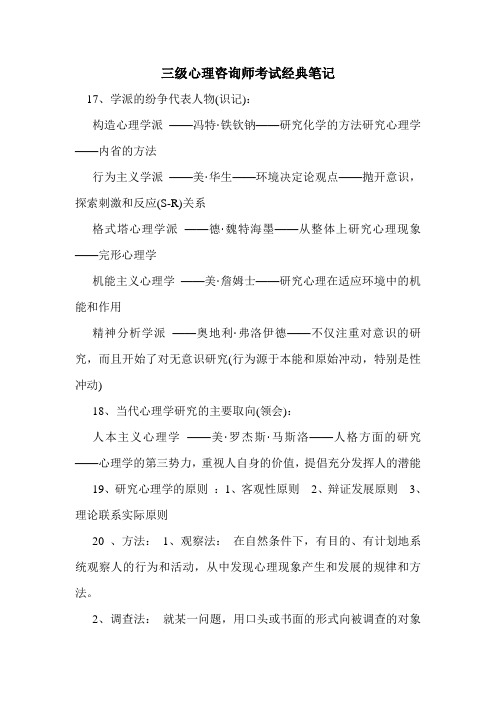 三级心理咨询师考试经典笔记

17、学派的纷争代表人物(识记):

构造心理学派 ——冯特·铁钦钠——研究化学的方法研究心理学——内省的方法

行为主义学派 ——美·华生——环境决定论观点——抛开意识，探索刺激和反应(S-R)关系

格式塔心理学派 ——德·魏特海墨——从整体上研究心理现象——完形心理学

机能主义心理学 ——美·詹姆士——研究心理在适应环境中的机能和作用

精神分析学派 ——奥地利·弗洛伊德——不仅注重对意识的研究，而且开始了对无意识研究(行为源于本能和原始冲动，特别是性冲动)

18、当代心理学研究的主要取向(领会):

人本主义心理学 ——美·罗杰斯·马斯洛——人格方面的研究——心理学的第三势力，重视人自身的价值，提倡充分发挥人的潜能

19、研究心理学的原则 ：1、客观性原则 2、辩证发展原则 3、理论联系实际原则

20 、方法： 1、观察法： 在自然条件下，有目的、有计划地系统观察人的行为和活动，从中发现心理现象产生和发展的规律和方法。

2、调查法： 就某一问题，用口头或书面的形式向被调查的对象